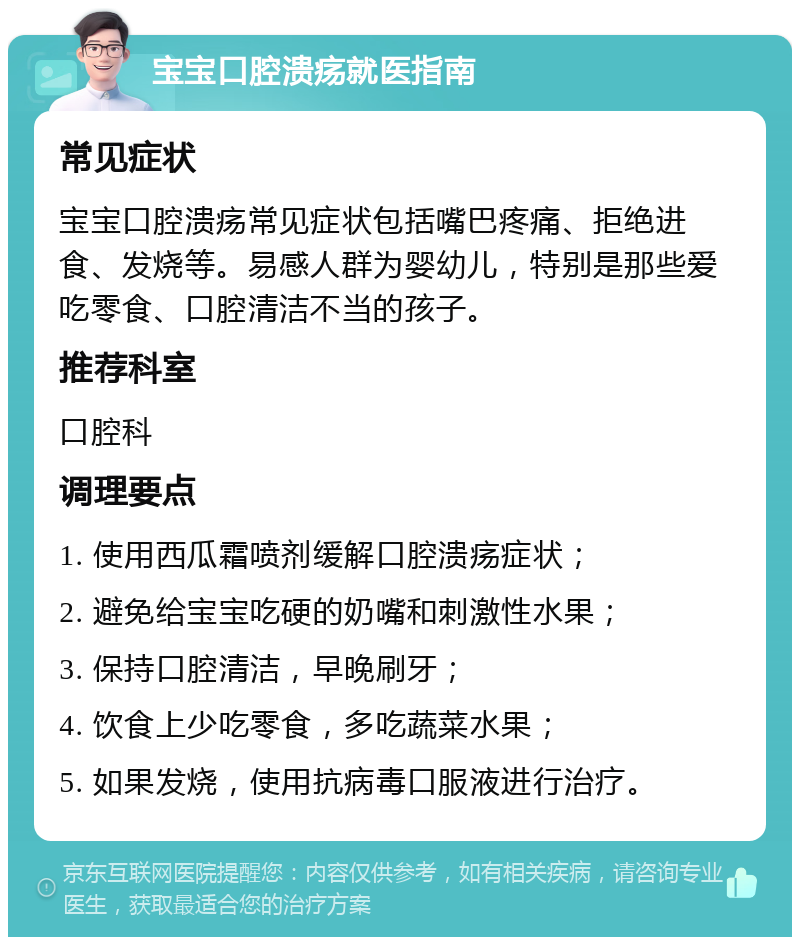 宝宝口腔溃疡就医指南

常见症状

宝宝口腔溃疡常见症状包括嘴巴疼痛、拒绝进食、发烧等。易感人群为婴幼儿，特别是那些爱吃零食、口腔清洁不当的孩子。

推荐科室

口腔科

调理要点

1. 使用西瓜霜喷剂缓解口腔溃疡症状；

2. 避免给宝宝吃硬的奶嘴和刺激性水果；

3. 保持口腔清洁，早晚刷牙；

4. 饮食上少吃零食，多吃蔬菜水果；

5. 如果发烧，使用抗病毒口服液进行治疗。

京东互联网医院提醒您：内容仅供参考，如有相关疾病，请咨询专业医生，获取最适合您的治疗方案